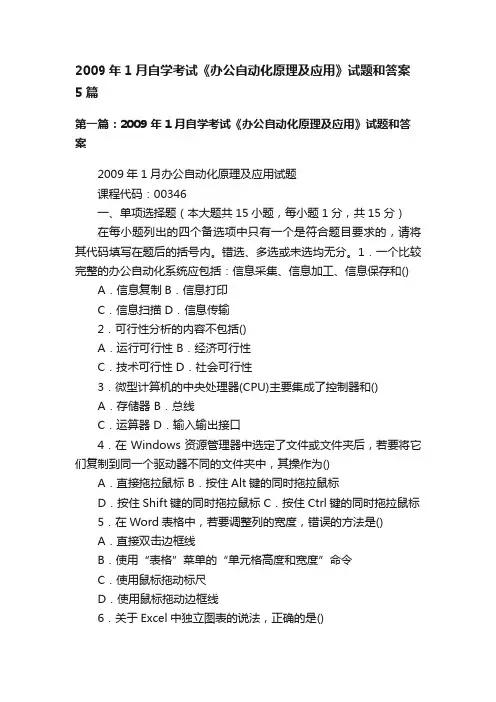 2009 年 1 月自学考试《办公自动化原理及应用》试题和答案 5 篇

第一篇：2009 年 1 月自学考试《办公自动化原理及应用》试题和答案

2009 年 1 月办公自动化原理及应用试题

课程代码：00346

一、单项选择题（本大题共 15 小题，每小题 1 分，共 15 分）

在每小题列出的四个备选项中只有一个是符合题目要求的，请将其代码填写在题后的括号内。错选、多选或未选均无分。1．一个比较完整的办公自动化系统应包括：信息采集、信息加工、信息保存和()

A．信息复制 B．信息打印

C．信息扫描 D．信息传输

2．可行性分析的内容不包括()

A．运行可行性 B．经济可行性

C．技术可行性 D．社会可行性

3．微型计算机的中央处理器(CPU)主要集成了控制器和()

A．存储器 B．总线

C．运算器 D．输入输出接口

4．在 Windows 资源管理器中选定了文件或文件夹后，若要将它们复制到同一个驱动器不同的文件夹中，其操作为()

A．直接拖拉鼠标 B．按住 Alt 键的同时拖拉鼠标

D．按住 Shift 键的同时拖拉鼠标 C．按住 Ctrl 键的同时拖拉鼠标

5．在 Word 表格中，若要调整列的宽度，错误的方法是()

A．直接双击边框线

B．使用“表格”菜单的“单元格高度和宽度”命令

C．使用鼠标拖动标尺

D．使用鼠标拖动边框线

6．关于 Excel 中独立图表的说法，正确的是()